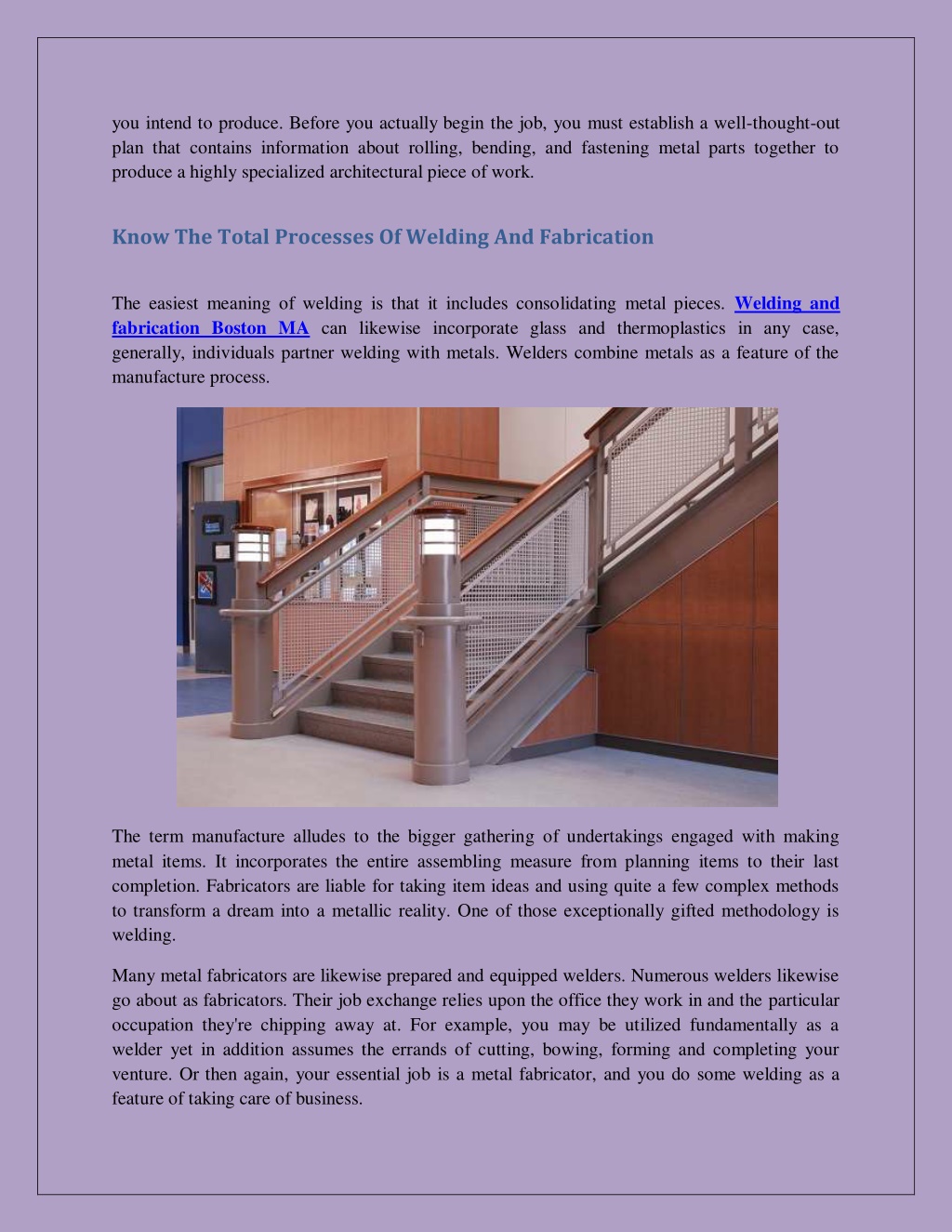 you intend to produce. Before you actually begin the job, you must establish a well-thought-out plan that contains information about rolling, bending, and fastening metal parts together to produce a highly specialized architectural piece of work.

Know The Total Processes Of Welding And Fabrication

The easiest meaning of welding is that it includes consolidating metal pieces. Welding and fabrication Boston MA can likewise incorporate glass and thermoplastics in any case, generally, individuals partner welding with metals. Welders combine metals as a feature of the manufacture process.

The term manufacture alludes to the bigger gathering of undertakings engaged with making metal items. It incorporates the entire assembling measure from planning items to their last completion. Fabricators are liable for taking item ideas and using quite a few complex methods to transform a dream into a metallic reality. One of those exceptionally gifted methodology is welding.

Many metal fabricators are likewise prepared and equipped welders. Numerous welders likewise go about as fabricators. Their job exchange relies upon the office they work in and the particular occupation they're chipping away at. For example, you may be utilized fundamentally as a welder yet in addition assumes the errands of cutting, bowing, forming and completing your venture. Or then again, your essential job is a metal fabricator, and you do some welding as a feature of taking care of business.